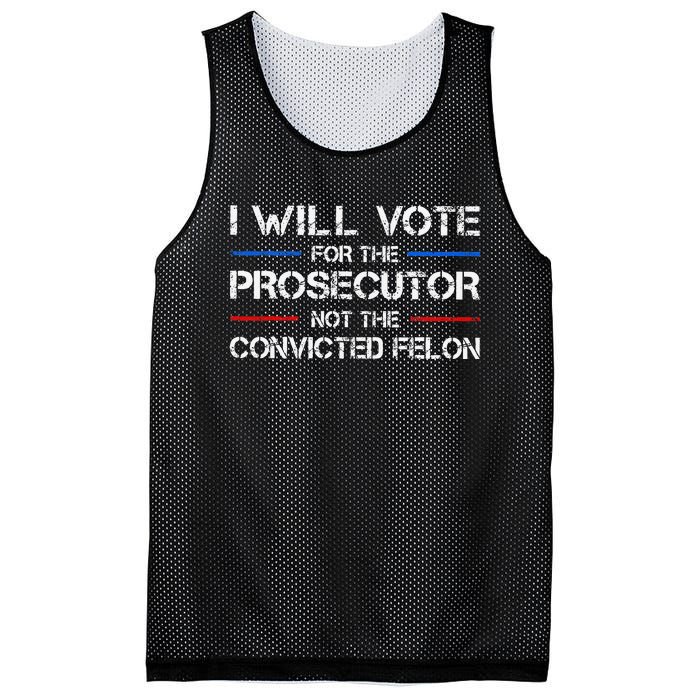 I WILL VOTE
FOR THE
PROSECUTOR
NOT THE
CONVICTED FELON